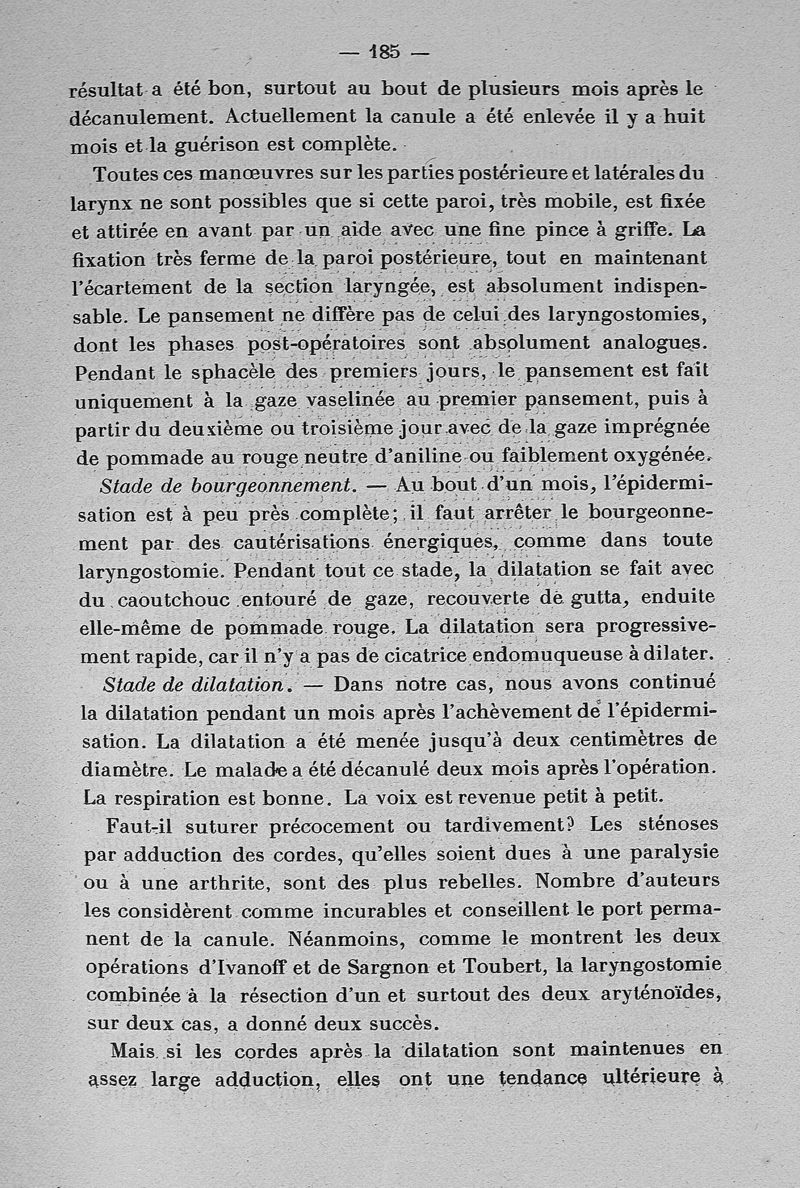 — 185 —

résultat a été bon, surtout au bout de plusieurs mois après le décanulement. Actuellement la canule a été enlevée il y a huit mois et la guérison est complète.

Toutes ces manœuvres sur les parties postérieure et latérales du larynx ne sont possibles que si cette paroi, très mobile, est fixée et attirée en avant par un aide avec une fine pince à griffe. La fixation très ferme de la paroi postérieure, tout en maintenant l'écartement de la section laryngée, est absolument indispensable. Le pansement ne diffère pas de celui des laryngostomies, dont les phases post-opératoires sont absolument analogues. Pendant le sphacèle des premiers jours, le pansement est fait uniquement à la gaze vaselinée au premier pansement, puis à partir du deuxième ou troisième jour avec de la gaze imprégnée de pommade au rouge neutre d'aniline ou faiblement oxygénée.

Stade de bourgeonnement. — Au bout d'un mois, l'épidermisation est à peu près complète; il faut arrêter le bourgeonnement par des cautérisations énergiques, comme dans toute laryngostomie. Pendant tout ce stade, la dilatation se fait avec du caoutchouc entouré de gaze, recouverte de gutta, enduite elle-même de pommade rouge. La dilatation sera progressivement rapide, car il n'y a pas de cicatrice endomuqueuse à dilater.

Stade de dilatation. — Dans notre cas, nous avons continué la dilatation pendant un mois après l'achèvement de l'épidermisation. La dilatation a été menée jusqu'à deux centimètres de diamètre. Le malade a été décanulé deux mois après l'opération. La respiration est bonne. La voix est revenue petit à petit.

Faut-il suturer précocement ou tardivement? Les sténoses par adduction des cordes, qu'elles soient dues à une paralysie ou à une arthrite, sont des plus rebelles. Nombre d'auteurs les considèrent comme incurables et conseillent le port permanent de la canule. Néanmoins, comme le montrent les deux opérations d'Ivanoff et de Sargnon et Toubert, la laryngostomie combinée à la résection d'un et surtout des deux aryténoïdes, sur deux cas, a donné deux succès.

Mais si les cordes après la dilatation sont maintenues en assez large adduction, elles ont une tendance ultérieure à